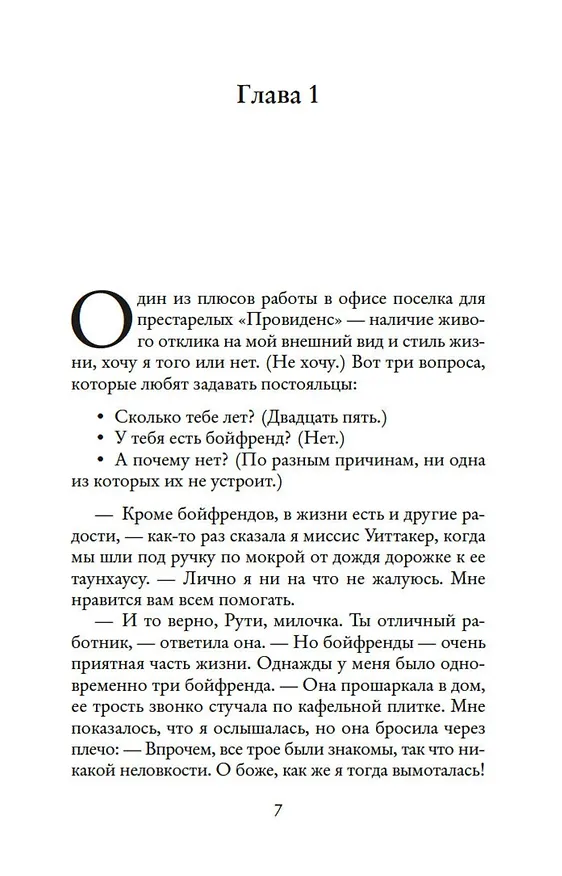 Глава 1

Один из плюсов работы в офисе поселка для престарелых «Провиденс» — наличие живого отклика на мой внешний вид и стиль жизни, хочу я того или нет. (Не хочу.) Вот три вопроса, которые любят задавать постояльцы:

• Сколько тебе лет? (Двадцать пять.)
• У тебя есть бойфренд? (Нет.)
• А почему нет? (По разным причинам, ни одна из которых их не устроит.)

— Кроме бойфрендов, в жизни есть и другие радости, — как-то раз сказала я миссис Уиттакер, когда мы шли под ручку по мокрой от дождя дорожке к ее таунхаусу. — Лично я ни на что не жалуюсь. Мне нравится вам всем помогать.
— И то верно, Рути, милочка. Ты отличный работник, — ответила она. — Но бойфренды — очень приятная часть жизни. Однажды у меня было одновременно три бойфренда. — Она прошаркала в дом, ее трость звонко стучала по кафельной плитке. Мне показалось, что я ослышалась, но она бросила через плечо: — Впрочем, все трое были знакомы, так что никакой неловкости. О боже, как же я тогда вымоталась!

7